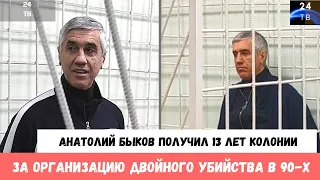 24 ТВ

24 ТВ

АНАТОЛИЙ БЫКОВ ПОЛУЧИЛ 13 ЛЕТ КОЛОНИИ

ЗА ОРГАНИЗАЦИЮ ДВОЙНОГО УБИЙСТВА В 90-Х